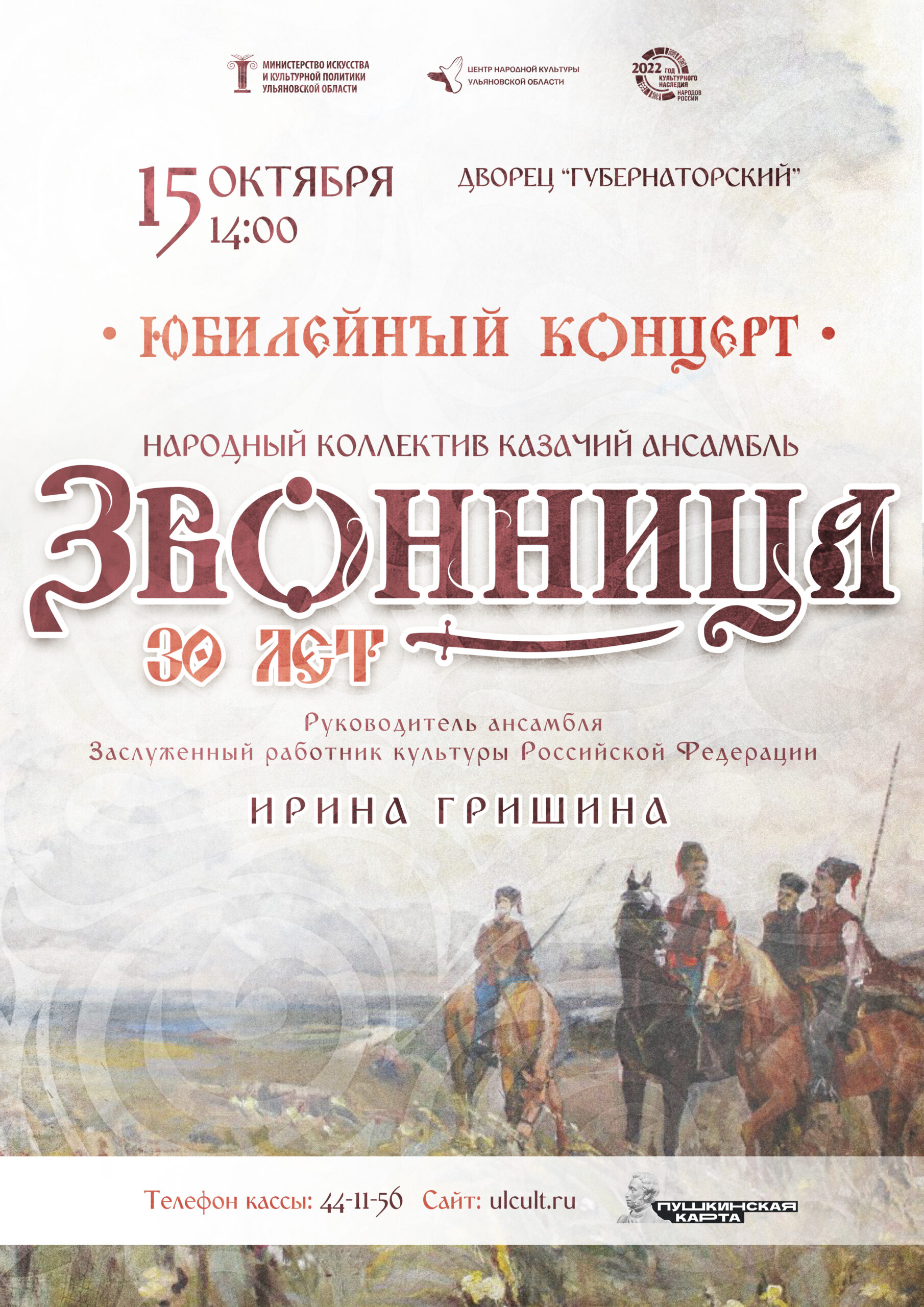 МИНИСТЕРСТВО ИСКУССТВА И КУЛЬТУРНОЙ ПОЛИТИКИ УЛЬЯНОВСКОЙ ОБЛАСТИ

ЦЕНТР НАРОДНОЙ КУЛЬТУРЫ УЛЬЯНОВСКОЙ ОБЛАСТИ

2022 ГОД КУЛЬТУРНОГО НАСЛЕДИЯ НАРОДОВ РОССИИ

15 ОКТЯБРЯ 14:00

ДВОРЕЦ "ГУБЕРНАТОРСКИЙ"

• ЮБИЛЕЙНЫЙ КОНЦЕРТ •

НАРОДНЫЙ КОЛЛЕКТИВ КАЗАЧИЙ АНСАМБЛЬ

ЗВОННИЦА

30 ЛЕТ

Руководитель ансамбля
Заслуженный работник культуры Российской Федерации

ИРИНА ГРИШИНА

Телефон кассы: 44-11-56 Сайт: ulcult.ru

ПУШКИНСКАЯ КАРТА